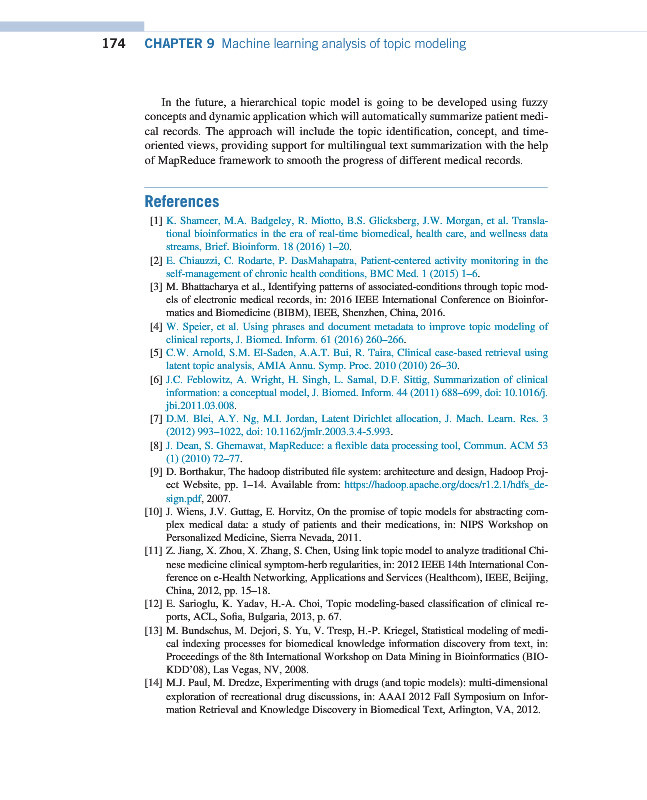 174 CHAPTER 9 Machine learning analysis of topic modeling

In the future, a hierarchical topic model is going to be developed using fuzzy concepts and dynamic application which will automatically summarize patient medical records. The approach will include the topic identification, concept, and time-oriented views, providing support for multilingual text summarization with the help of MapReduce framework to smooth the progress of different medical records.

References

[1] K. Shameer, M.A. Badgeley, R. Miotto, B.S. Glicksberg, J.W. Morgan, et al. Translational bioinformatics in the era of real-time biomedical, health care, and wellness data streams, Brief. Bioinform. 18 (2016) 1–20.
[2] E. Chiauzzi, C. Rodarte, P. DasMahapatra, Patient-centered activity monitoring in the self-management of chronic health conditions, BMC Med. 1 (2015) 1–6.
[3] M. Bhattacharya et al., Identifying patterns of associated-conditions through topic models of electronic medical records, in: 2016 IEEE International Conference on Bioinformatics and Biomedicine (BIBM), IEEE, Shenzhen, China, 2016.
[4] W. Speier, et al. Using phrases and document metadata to improve topic modeling of clinical reports, J. Biomed. Inform. 61 (2016) 260–266.
[5] C.W. Arnold, S.M. El-Saden, A.A.T. Bui, R. Taira, Clinical case-based retrieval using latent topic analysis, AMIA Annu. Symp. Proc. 2010 (2010) 26–30.
[6] J.C. Feblowitz, A. Wright, H. Singh, L. Samal, D.F. Sittig, Summarization of clinical information: a conceptual model, J. Biomed. Inform. 44 (2011) 688–699, doi: 10.1016/j.jbi.2011.03.008.
[7] D.M. Blei, A.Y. Ng, M.I. Jordan, Latent Dirichlet allocation, J. Mach. Learn. Res. 3 (2012) 993–1022, doi: 10.1162/jmlr.2003.3.4-5.993.
[8] J. Dean, S. Ghemawat, MapReduce: a flexible data processing tool, Commun. ACM 53 (1) (2010) 72–77.
[9] D. Borthakur, The hadoop distributed file system: architecture and design, Hadoop Project Website, pp. 1–14. Available from: https://hadoop.apache.org/docs/r1.2.1/hdfs_design.pdf, 2007.
[10] J. Wiens, J.V. Guttag, E. Horvitz, On the promise of topic models for abstracting complex medical data: a study of patients and their medications, in: NIPS Workshop on Personalized Medicine, Sierra Nevada, 2011.
[11] Z. Jiang, X. Zhou, X. Zhang, S. Chen, Using link topic model to analyze traditional Chinese medicine clinical symptom-herb regularities, in: 2012 IEEE 14th International Conference on e-Health Networking, Applications and Services (Healthcom), IEEE, Beijing, China, 2012, pp. 15–18.
[12] E. Sarioglu, K. Yadav, H.-A. Choi, Topic modeling-based classification of clinical reports, ACL, Sofia, Bulgaria, 2013, p. 67.
[13] M. Bundschus, M. Dejori, S. Yu, V. Tresp, H.-P. Kriegel, Statistical modeling of medical indexing processes for biomedical knowledge information discovery from text, in: Proceedings of the 8th International Workshop on Data Mining in Bioinformatics (BIOKDD'08), Las Vegas, NV, 2008.
[14] M.J. Paul, M. Dredze, Experimenting with drugs (and topic models): multi-dimensional exploration of recreational drug discussions, in: AAAI 2012 Fall Symposium on Information Retrieval and Knowledge Discovery in Biomedical Text, Arlington, VA, 2012.